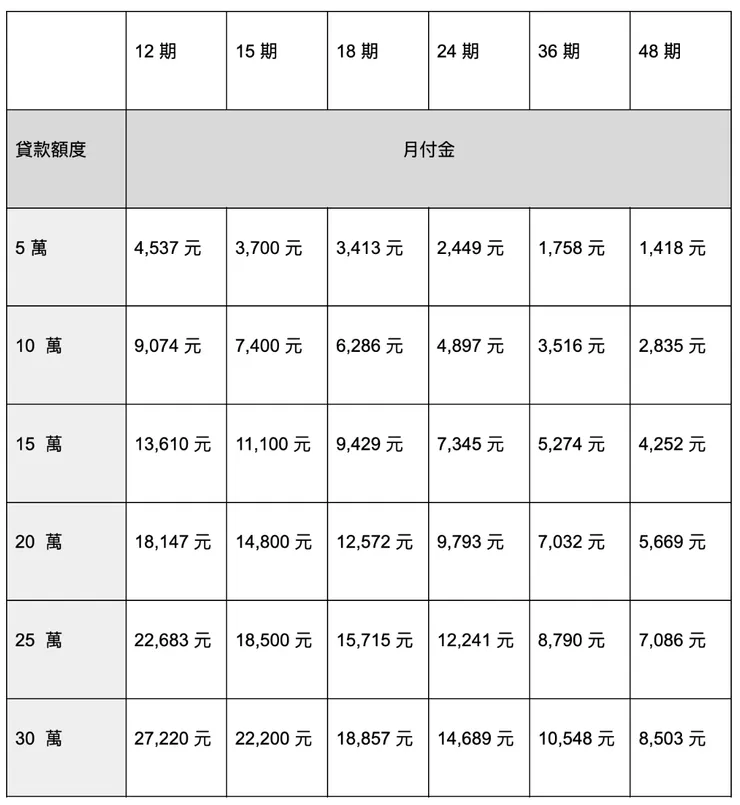 | | 12 期 | 15 期 | 18 期 | 24 期 | 36 期 | 48 期 |
|---|---|---|---|---|---|---|
| 貸款額度 | 月付金 | | | | | |
| 5 萬 | 4,537 元 | 3,700 元 | 3,413 元 | 2,449 元 | 1,758 元 | 1,418 元 |
| 10 萬 | 9,074 元 | 7,400 元 | 6,286 元 | 4,897 元 | 3,516 元 | 2,835 元 |
| 15 萬 | 13,610 元 | 11,100 元 | 9,429 元 | 7,345 元 | 5,274 元 | 4,252 元 |
| 20 萬 | 18,147 元 | 14,800 元 | 12,572 元 | 9,793 元 | 7,032 元 | 5,669 元 |
| 25 萬 | 22,683 元 | 18,500 元 | 15,715 元 | 12,241 元 | 8,790 元 | 7,086 元 |
| 30 萬 | 27,220 元 | 22,200 元 | 18,857 元 | 14,689 元 | 10,548 元 | 8,503 元 |